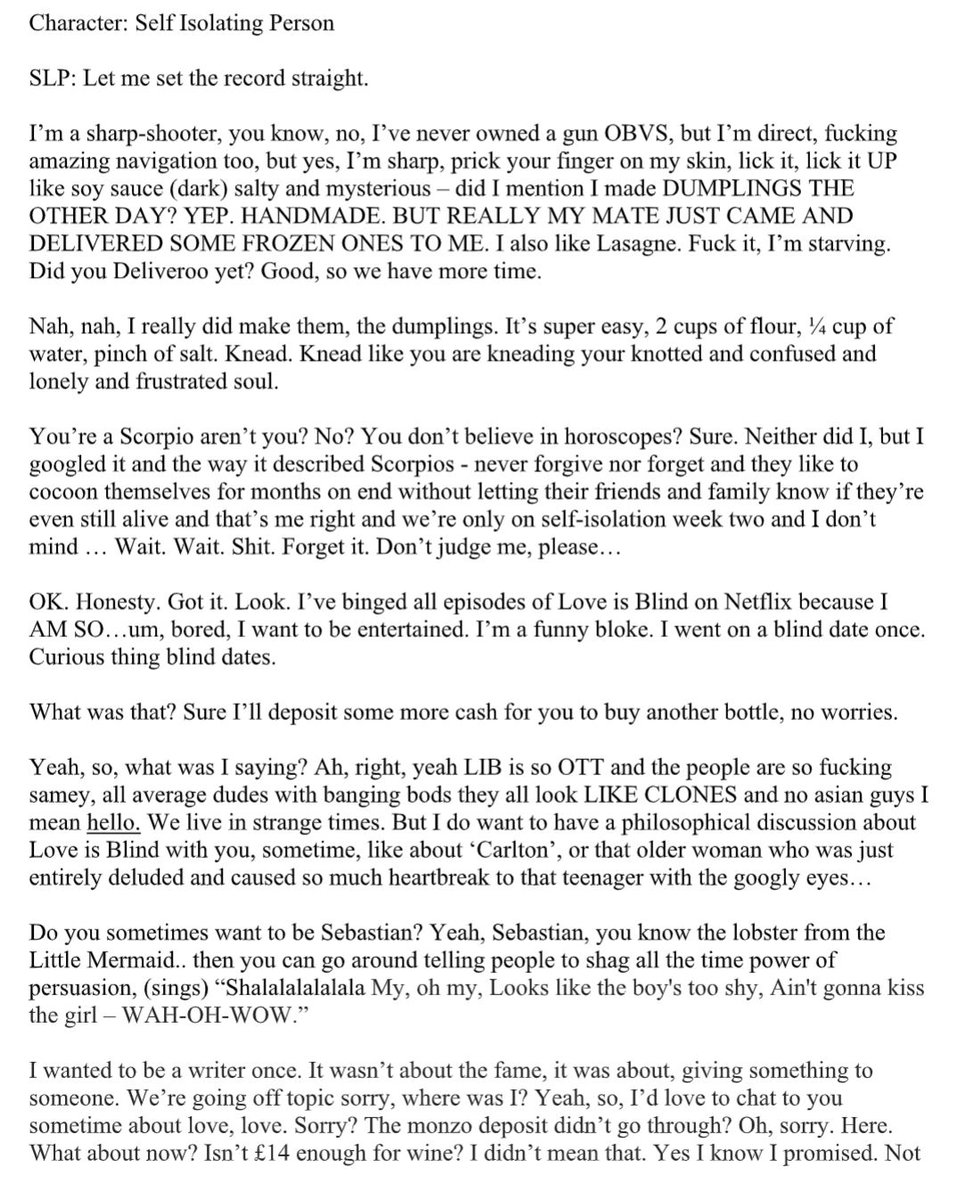 Character: Self Isolating Person

SLP: Let me set the record straight.

I'm a sharp-shooter, you know, no, I've never owned a gun OBVS, but I'm direct, fucking amazing navigation too, but yes, I'm sharp, prick your finger on my skin, lick it, lick it UP like soy sauce (dark) salty and mysterious – did I mention I made DUMPLINGS THE OTHER DAY? YEP. HANDMADE. BUT REALLY MY MATE JUST CAME AND DELIVERED SOME FROZEN ONES TO ME. I also like Lasagne. Fuck it, I'm starving. Did you Deliveroo yet? Good, so we have more time.

Nah, nah, I really did make them, the dumplings. It's super easy, 2 cups of flour, ¼ cup of water, pinch of salt. Knead. Knead like you are kneading your knotted and confused and lonely and frustrated soul.

You're a Scorpio aren't you? No? You don't believe in horoscopes? Sure. Neither did I, but I googled it and the way it described Scorpios - never forgive nor forget and they like to cocoon themselves for months on end without letting their friends and family know if they're even still alive and that's me right and we're only on self-isolation week two and I don't mind … Wait. Wait. Shit. Forget it. Don't judge me, please…

OK. Honesty. Got it. Look. I've binged all episodes of Love is Blind on Netflix because I AM SO…um, bored, I want to be entertained. I'm a funny bloke. I went on a blind date once. Curious thing blind dates.

What was that? Sure I'll deposit some more cash for you to buy another bottle, no worries.

Yeah, so, what was I saying? Ah, right, yeah LIB is so OTT and the people are so fucking samey, all average dudes with banging bods they all look LIKE CLONES and no asian guys I mean hello. We live in strange times. But I do want to have a philosophical discussion about Love is Blind with you, sometime, like about 'Carlton', or that older woman who was just entirely deluded and caused so much heartbreak to that teenager with the googly eyes…

Do you sometimes want to be Sebastian? Yeah, Sebastian, you know the lobster from the Little Mermaid.. then you can go around telling people to shag all the time power of persuasion, (sings) "Shalalalalalala My, oh my, Looks like the boy's too shy, Ain't gonna kiss the girl – WAH-OH-WOW."

I wanted to be a writer once. It wasn't about the fame, it was about, giving something to someone. We're going off topic sorry, where was I? Yeah, so, I'd love to chat to you sometime about love, love. Sorry? The monzo deposit didn't go through? Oh, sorry. Here. What about now? Isn't £14 enough for wine? I didn't mean that. Yes I know I promised. Not